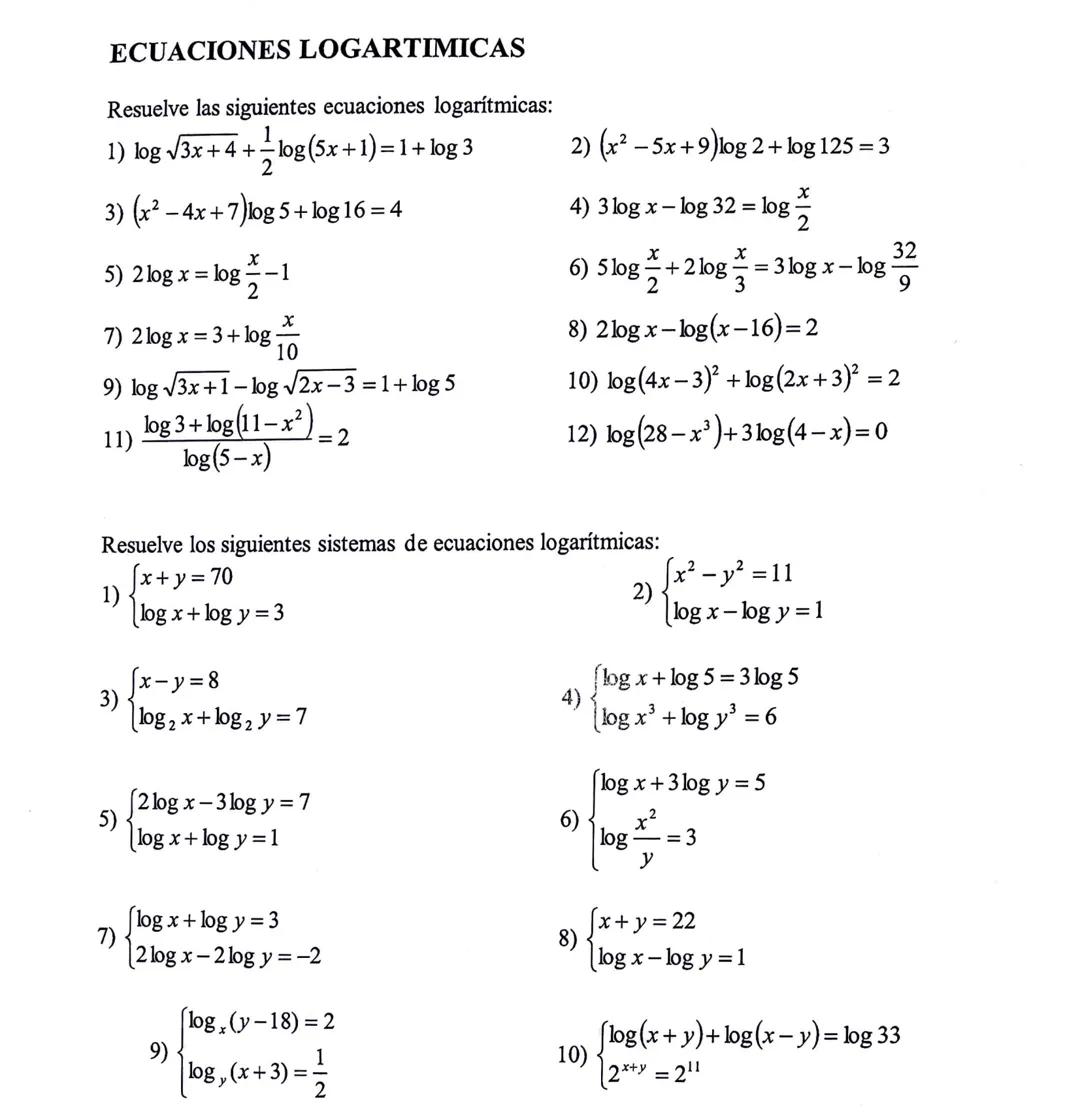 ECUACIONES LOGARTIMICAS

Resuelve las siguientes ecuaciones logarítmicas:

1) $\log\sqrt{3x+4}+\frac{1}{2}\log(5x+1)=1+\log 3$

2) $(x^2-5x+9)\log 2+\log 125=3$

3) $(x^2-4x+7)\log 5+\log 16=4$

4) $3\log x-\log 32=\log\frac{x}{2}$

5) $2\log x=\log\frac{x}{2}-1$

6) $5\log\frac{x}{2}+2\log\frac{x}{3}=3\log x-\log\frac{32}{9}$

7) $2\log x=3+\log\frac{x}{10}$

8) $2\log x-\log(x-16)=2$

9) $\log\sqrt{3x+1}-\log\sqrt{2x-3}=1+\log 5$

10) $\log(4x-3)^2+\log(2x+3)^2=2$

11) $\frac{\log 3+\log(11-x^2)}{\log(5-x)}=2$

12) $\log(28-x^3)+3\log(4-x)=0$

Resuelve los siguientes sistemas de ecuaciones logarítmicas:

1) $\begin{cases}x+y=70\\ \log x+\log y=3\end{cases}$

2) $\begin{cases}x^2-y^2=11\\ \log x-\log y=1\end{cases}$

3) $\begin{cases}x-y=8\\ \log_2 x+\log_2 y=7\end{cases}$

4) $\begin{cases}\log x+\log 5=3\log 5\\ \log x^3+\log y^3=6\end{cases}$

5) $\begin{cases}2\log x-3\log y=7\\ \log x+\log y=1\end{cases}$

6) $\begin{cases}\log x+3\log y=5\\ \log\frac{x^2}{y}=3\end{cases}$

7) $\begin{cases}\log x+\log y=3\\ 2\log x-2\log y=-2\end{cases}$

8) $\begin{cases}x+y=22\\ \log x-\log y=1\end{cases}$

9) $\begin{cases}\log_x(y-18)=2\\ \log_y(x+3)=\frac{1}{2}\end{cases}$

10) $\begin{cases}\log(x+y)+\log(x-y)=\log 33\\ 2^{x+y}=2^{11}\end{cases}$